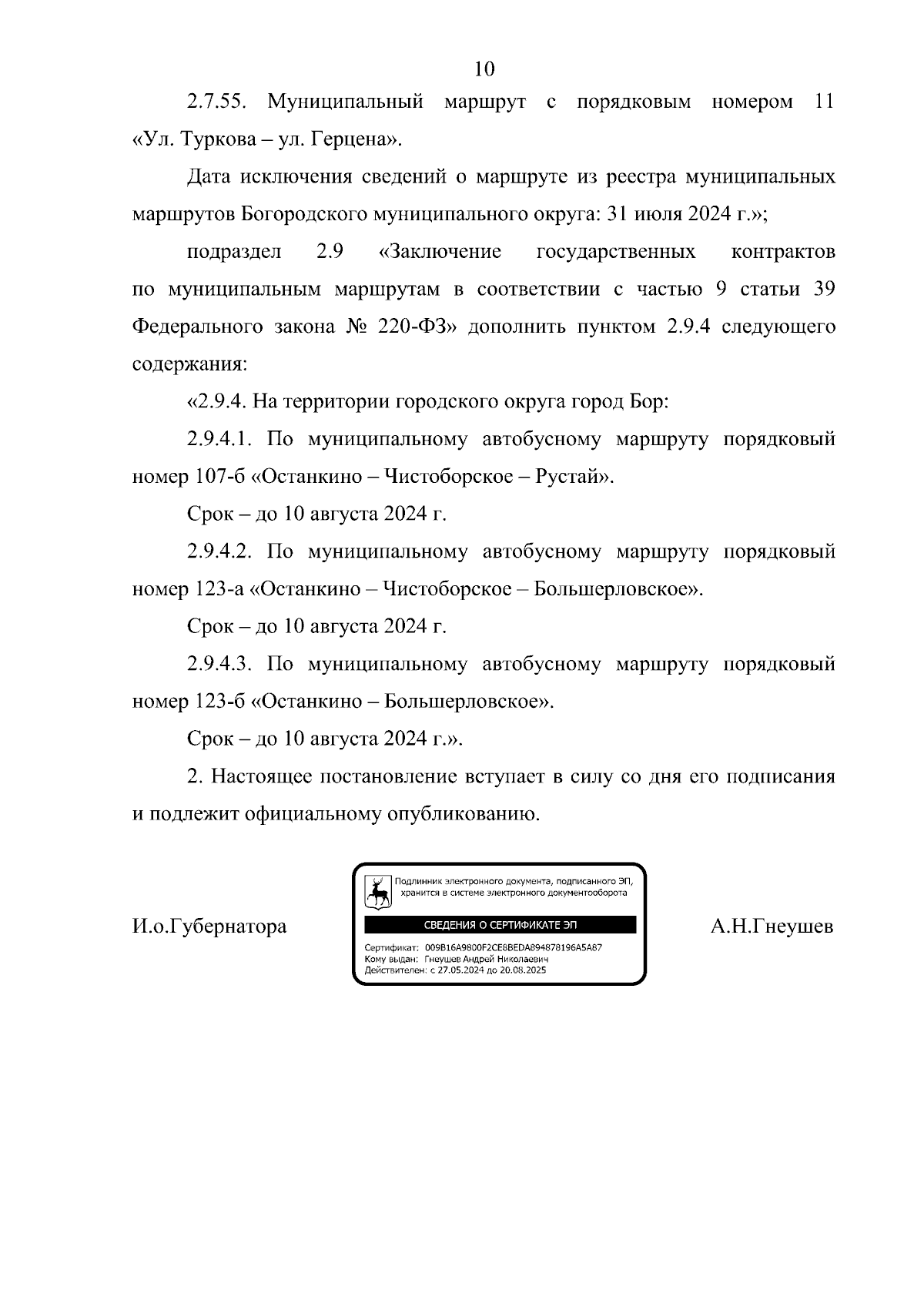 10

2.7.55. Муниципальный маршрут с порядковым номером 11 «Ул. Туркова – ул. Герцена».

Дата исключения сведений о маршруте из реестра муниципальных маршрутов Богородского муниципального округа: 31 июля 2024 г.»;

подраздел 2.9 «Заключение государственных контрактов по муниципальным маршрутам в соответствии с частью 9 статьи 39 Федерального закона № 220-ФЗ» дополнить пунктом 2.9.4 следующего содержания:

«2.9.4. На территории городского округа город Бор:

2.9.4.1. По муниципальному автобусному маршруту порядковый номер 107-б «Останкино – Чистоборское – Рустай».

Срок – до 10 августа 2024 г.

2.9.4.2. По муниципальному автобусному маршруту порядковый номер 123-а «Останкино – Чистоборское – Большерловское».

Срок – до 10 августа 2024 г.

2.9.4.3. По муниципальному автобусному маршруту порядковый номер 123-б «Останкино – Большерловское».

Срок – до 10 августа 2024 г.».

2. Настоящее постановление вступает в силу со дня его подписания и подлежит официальному опубликованию.

И.о.Губернатора

Подлинник электронного документа, подписанного ЭП, хранится в системе электронного документооборота

СВЕДЕНИЯ О СЕРТИФИКАТЕ ЭП

Сертификат: 009B16A9800F2CE8BEDA894878196A5A87
Кому выдан: Гнеушев Андрей Николаевич
Действителен: с 27.05.2024 до 20.08.2025

А.Н.Гнеушев